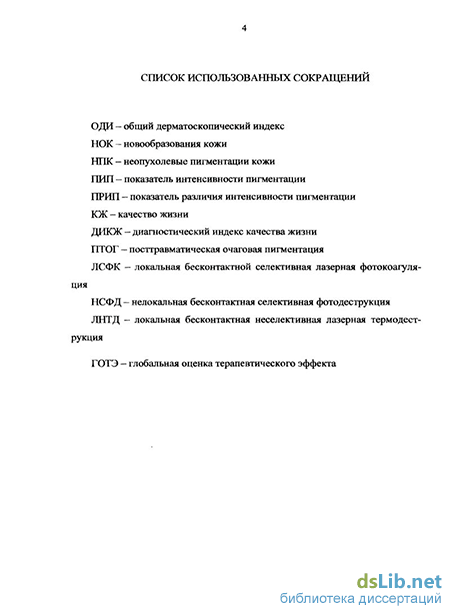 4

СПИСОК ИСПОЛЬЗОВАННЫХ СОКРАЩЕНИЙ

ОДИ – общий дерматоскопический индекс

НОК – новообразования кожи

НПК – неопухолевые пигментации кожи

ПИП – показатель интенсивности пигментации

ПРИП – показатель различия интенсивности пигментации

КЖ – качество жизни

ДИКЖ – диагностический индекс качества жизни

ПТОГ – посттравматическая очаговая пигментация

ЛСФК – локальная бесконтактной селективная лазерная фотокоагуляция

НСФД – нелокальная бесконтактная селективная фотодеструкция

ЛНТД – локальная бесконтактная неселективная лазерная термодеструкция

ГОТЭ – глобальная оценка терапевтического эффекта

dsLib.net
библиотека диссертаций